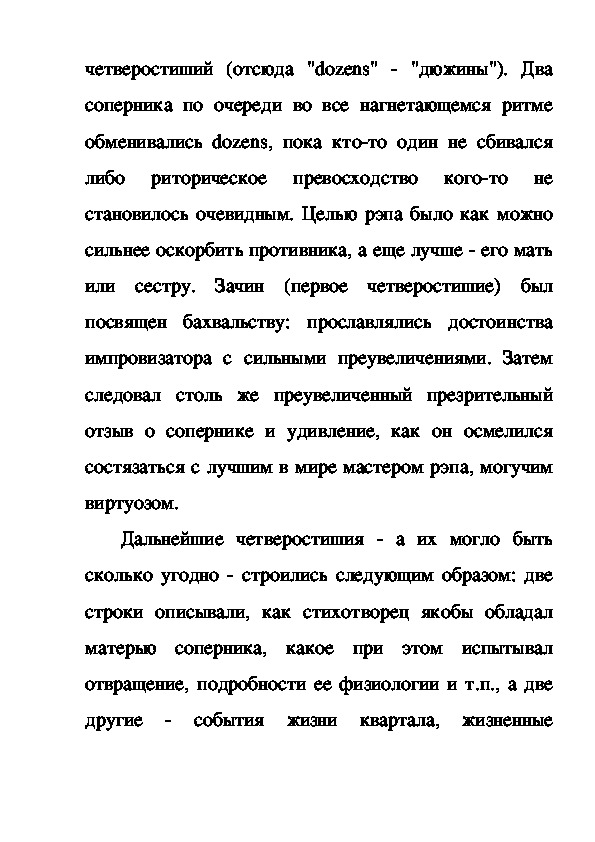 четверостиший (отсюда "dozens" - "дюжины"). Два соперника по очереди во все нагнетающемся ритме обменивались dozens, пока кто-то один не сбивался либо риторическое превосходство кого-то не становилось очевидным. Целью рэпа было как можно сильнее оскорбить противника, а еще лучше - его мать или сестру. Зачин (первое четверостишие) был посвящен бахвальству: прославлялись достоинства импровизатора с сильными преувеличениями. Затем следовал столь же преувеличенный презрительный отзыв о сопернике и удивление, как он осмелился состязаться с лучшим в мире мастером рэпа, могучим виртуозом.

Дальнейшие четверостишия - а их могло быть сколько угодно - строились следующим образом: две строки описывали, как стихотворец якобы обладал матерью соперника, какое при этом испытывал отвращение, подробности ее физиологии и т.п., а две другие - события жизни квартала, жизненные